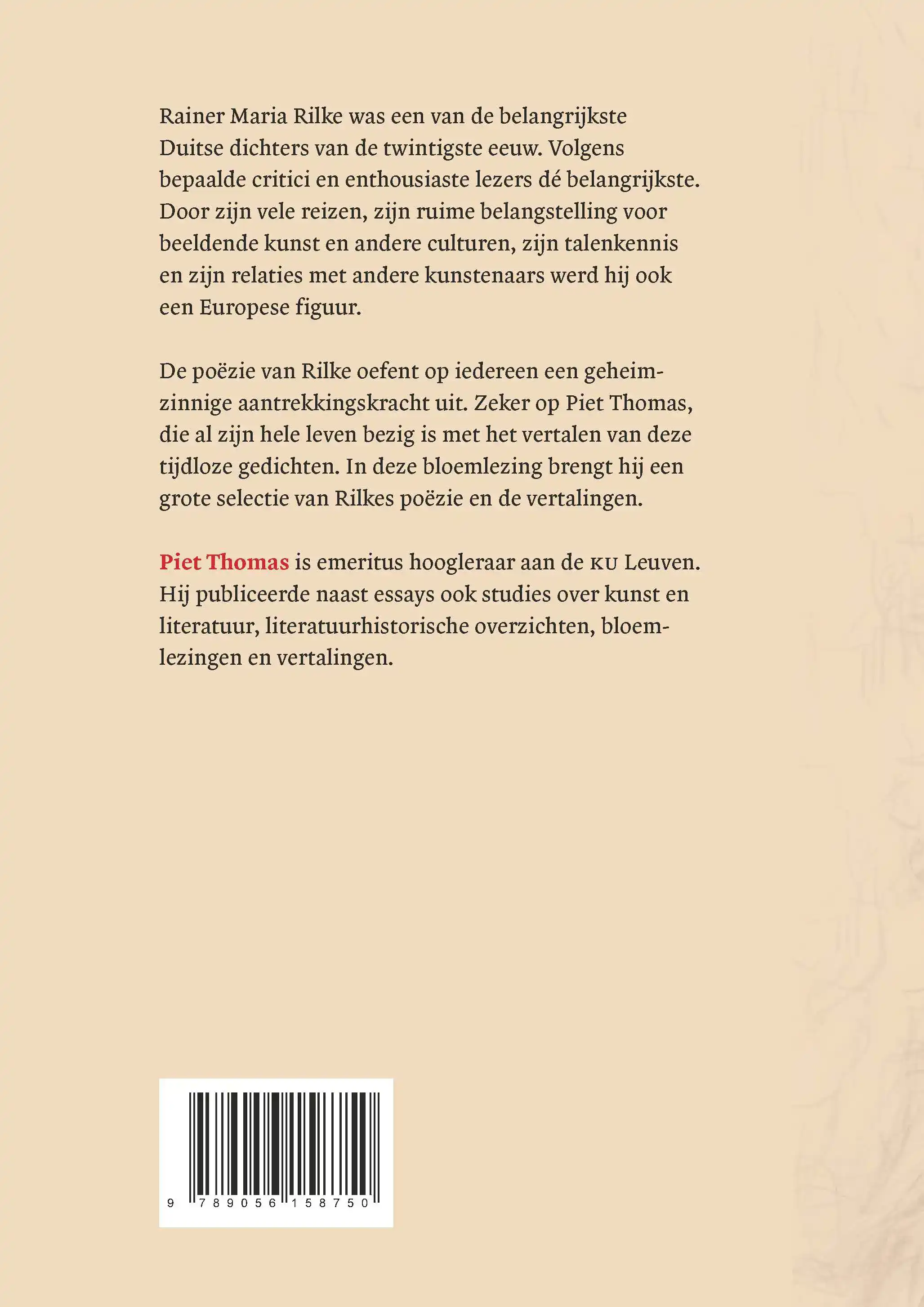 Rainer Maria Rilke was een van de belangrijkste Duitse dichters van de twintigste eeuw. Volgens bepaalde critici en enthousiaste lezers dé belangrijkste. Door zijn vele reizen, zijn ruime belangstelling voor beeldende kunst en andere culturen, zijn talenkennis en zijn relaties met andere kunstenaars werd hij ook een Europese figuur.

De poëzie van Rilke oefent op iedereen een geheimzinnige aantrekkingskracht uit. Zeker op Piet Thomas, die al zijn hele leven bezig is met het vertalen van deze tijdloze gedichten. In deze bloemlezing brengt hij een grote selectie van Rilkes poëzie en de vertalingen.

Piet Thomas is emeritus hoogleraar aan de KU Leuven. Hij publiceerde naast essays ook studies over kunst en literatuur, literatuurhistorische overzichten, bloemlezingen en vertalingen.

9 789056 158750